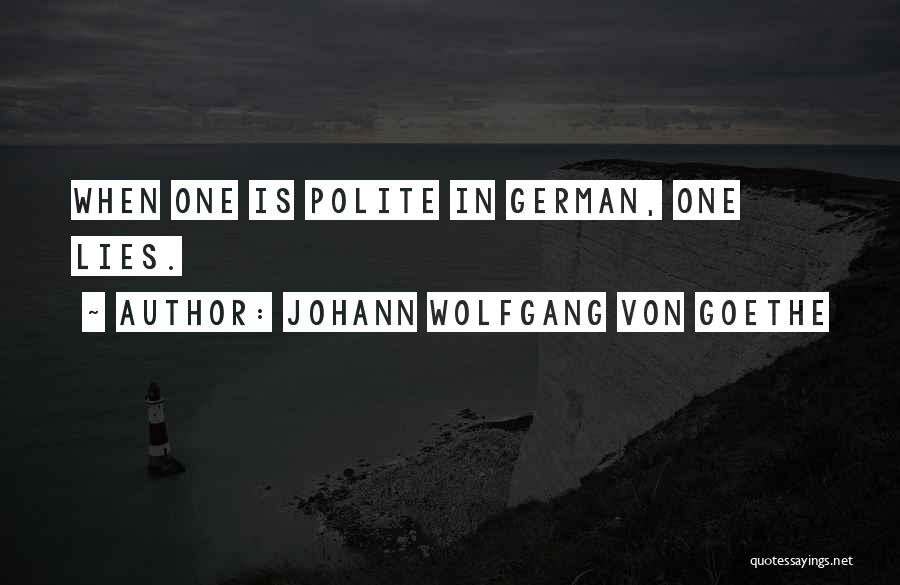 WHEN ONE IS POLITE IN GERMAN, ONE LIES.

~ AUTHOR: JOHANN WOLFGANG VON GOETHE

quotessayings.net